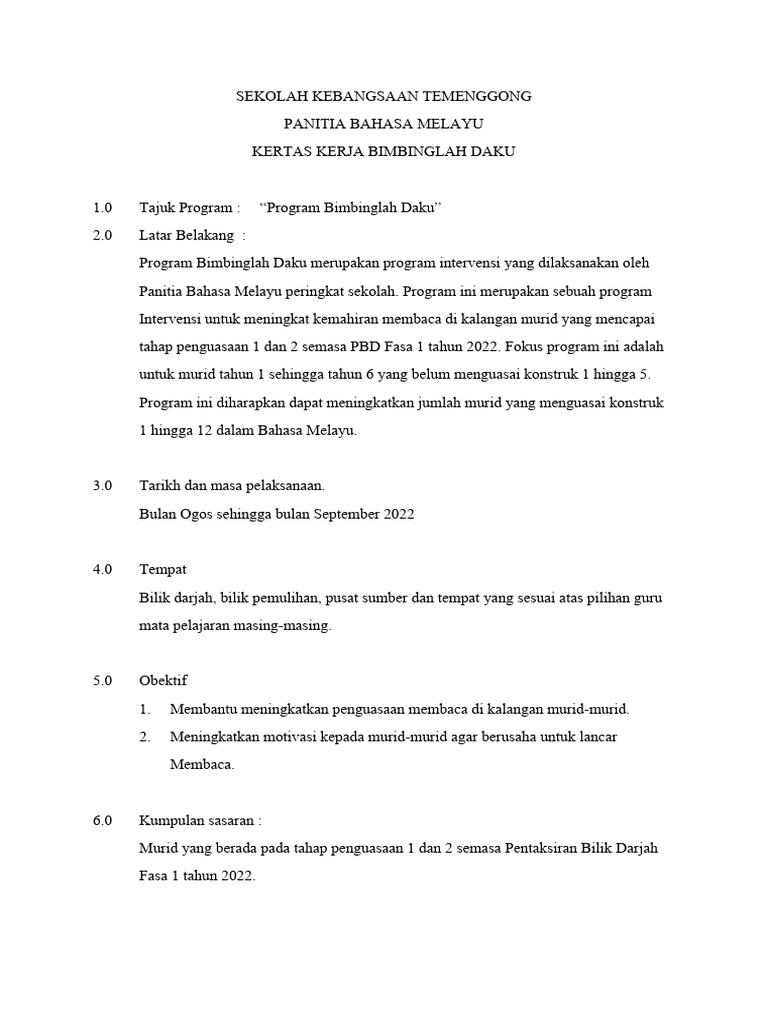 SEKOLAH KEBANGSAAN TEMENGGONG
PANITIA BAHASA MELAYU
KERTAS KERJA BIMBINGLAH DAKU

1.0 Tajuk Program : “Program Bimbinglah Daku”

2.0 Latar Belakang :
Program Bimbinglah Daku merupakan program intervensi yang dilaksanakan oleh Panitia Bahasa Melayu peringkat sekolah. Program ini merupakan sebuah program Intervensi untuk meningkat kemahiran membaca di kalangan murid yang mencapai tahap penguasaan 1 dan 2 semasa PBD Fasa 1 tahun 2022. Fokus program ini adalah untuk murid tahun 1 sehingga tahun 6 yang belum menguasai konstruk 1 hingga 5. Program ini diharapkan dapat meningkatkan jumlah murid yang menguasai konstruk 1 hingga 12 dalam Bahasa Melayu.

3.0 Tarikh dan masa pelaksanaan.
Bulan Ogos sehingga bulan September 2022

4.0 Tempat
Bilik darjah, bilik pemulihan, pusat sumber dan tempat yang sesuai atas pilihan guru mata pelajaran masing-masing.

5.0 Obektif
1. Membantu meningkatkan penguasaan membaca di kalangan murid-murid.
2. Meningkatkan motivasi kepada murid-murid agar berusaha untuk lancar Membaca.

6.0 Kumpulan sasaran :
Murid yang berada pada tahap penguasaan 1 dan 2 semasa Pentaksiran Bilik Darjah Fasa 1 tahun 2022.